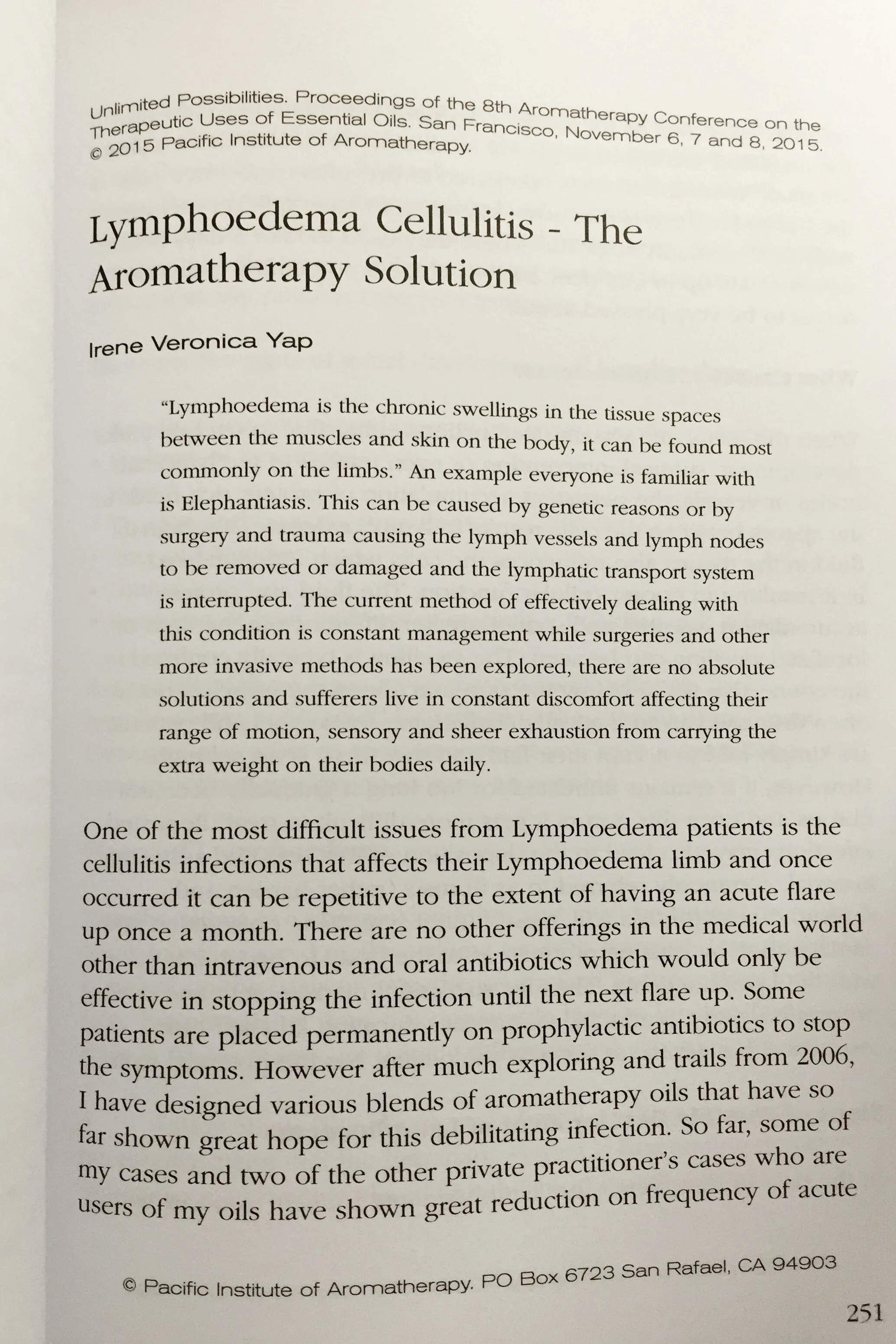 Unlimited Possibilities. Proceedings of the 8th Aromatherapy Conference on the Therapeutic Uses of Essential Oils. San Francisco, November 6, 7 and 8, 2015. © 2015 Pacific Institute of Aromatherapy.

Lymphoedema Cellulitis - The Aromatherapy Solution

Irene Veronica Yap

"Lymphoedema is the chronic swellings in the tissue spaces between the muscles and skin on the body, it can be found most commonly on the limbs." An example everyone is familiar with is Elephantiasis. This can be caused by genetic reasons or by surgery and trauma causing the lymph vessels and lymph nodes to be removed or damaged and the lymphatic transport system is interrupted. The current method of effectively dealing with this condition is constant management while surgeries and other more invasive methods has been explored, there are no absolute solutions and sufferers live in constant discomfort affecting their range of motion, sensory and sheer exhaustion from carrying the extra weight on their bodies daily.

One of the most difficult issues from Lymphoedema patients is the cellulitis infections that affects their Lymphoedema limb and once occurred it can be repetitive to the extent of having an acute flare up once a month. There are no other offerings in the medical world other than intravenous and oral antibiotics which would only be effective in stopping the infection until the next flare up. Some patients are placed permanently on prophylactic antibiotics to stop the symptoms. However after much exploring and trails from 2006, I have designed various blends of aromatherapy oils that have so far shown great hope for this debilitating infection. So far, some of my cases and two of the other private practitioner's cases who are users of my oils have shown great reduction on frequency of acute

© Pacific Institute of Aromatherapy. PO Box 6723 San Rafael, CA 94903

251